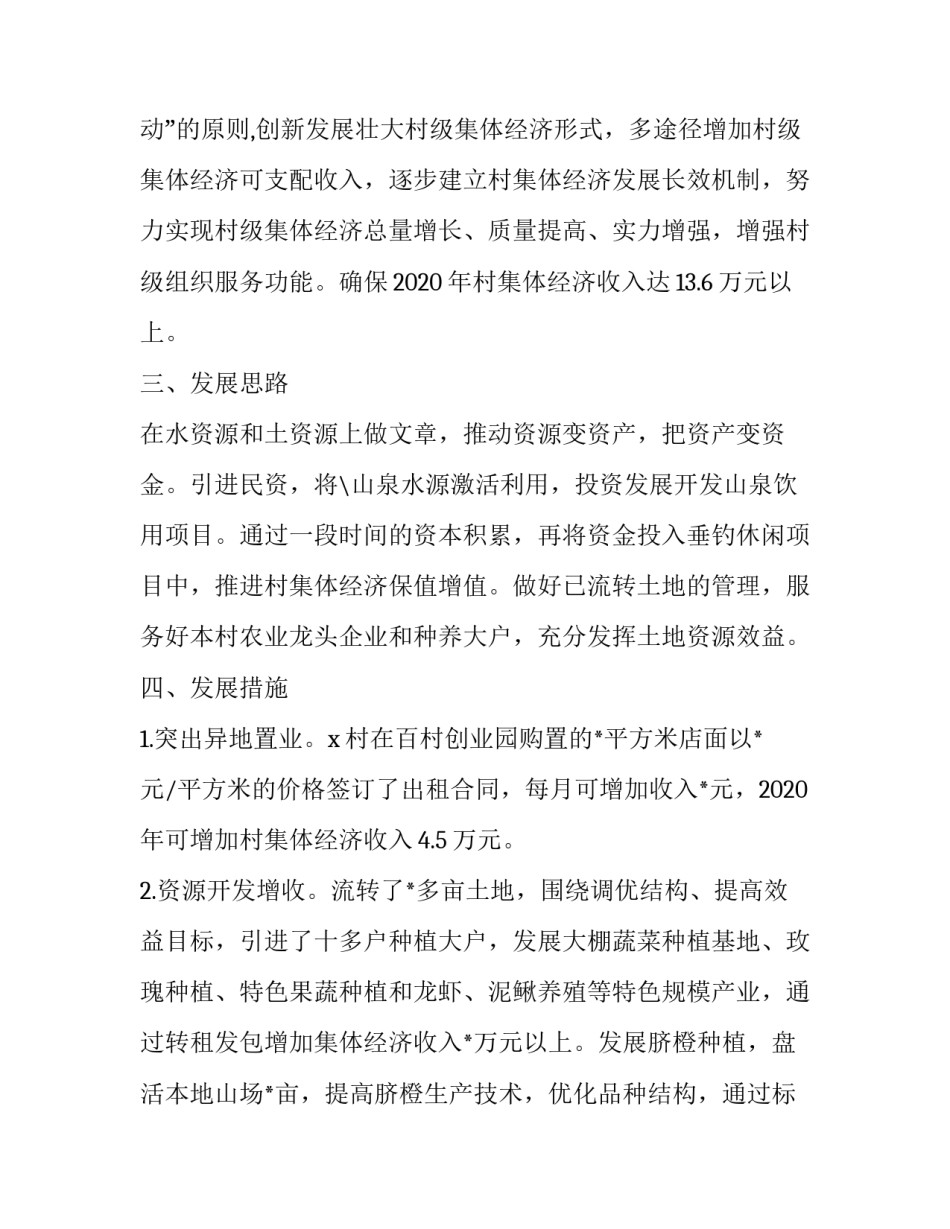 动”的原则,创新发展壮大村级集体经济形式，多途径增加村级集体经济可支配收入，逐步建立村集体经济发展长效机制，努力实现村级集体经济总量增长、质量提高、实力增强，增强村级组织服务功能。确保 2020 年村集体经济收入达 13.6 万元以上。

三、发展思路

在水资源和土资源上做文章，推动资源变资产，把资产变资金。引进民资，将\山泉水源激活利用，投资发展开发山泉饮用项目。通过一段时间的资本积累，再将资金投入垂钓休闲项目中，推进村集体经济保值增值。做好已流转土地的管理，服务好本村农业龙头企业和种养大户，充分发挥土地资源效益。

四、发展措施

1.突出异地置业。x 村在百村创业园购置的*平方米店面以*元/平方米的价格签订了出租合同，每月可增加收入*元，2020 年可增加村集体经济收入 4.5 万元。

2.资源开发增收。流转了*多亩土地，围绕调优结构、提高效益目标，引进了十多户种植大户，发展大棚蔬菜种植基地、玫瑰种植、特色果蔬种植和龙虾、泥鳅养殖等特色规模产业，通过转租发包增加集体经济收入*万元以上。发展脐橙种植，盘活本地山场*亩，提高脐橙生产技术，优化品种结构，通过标